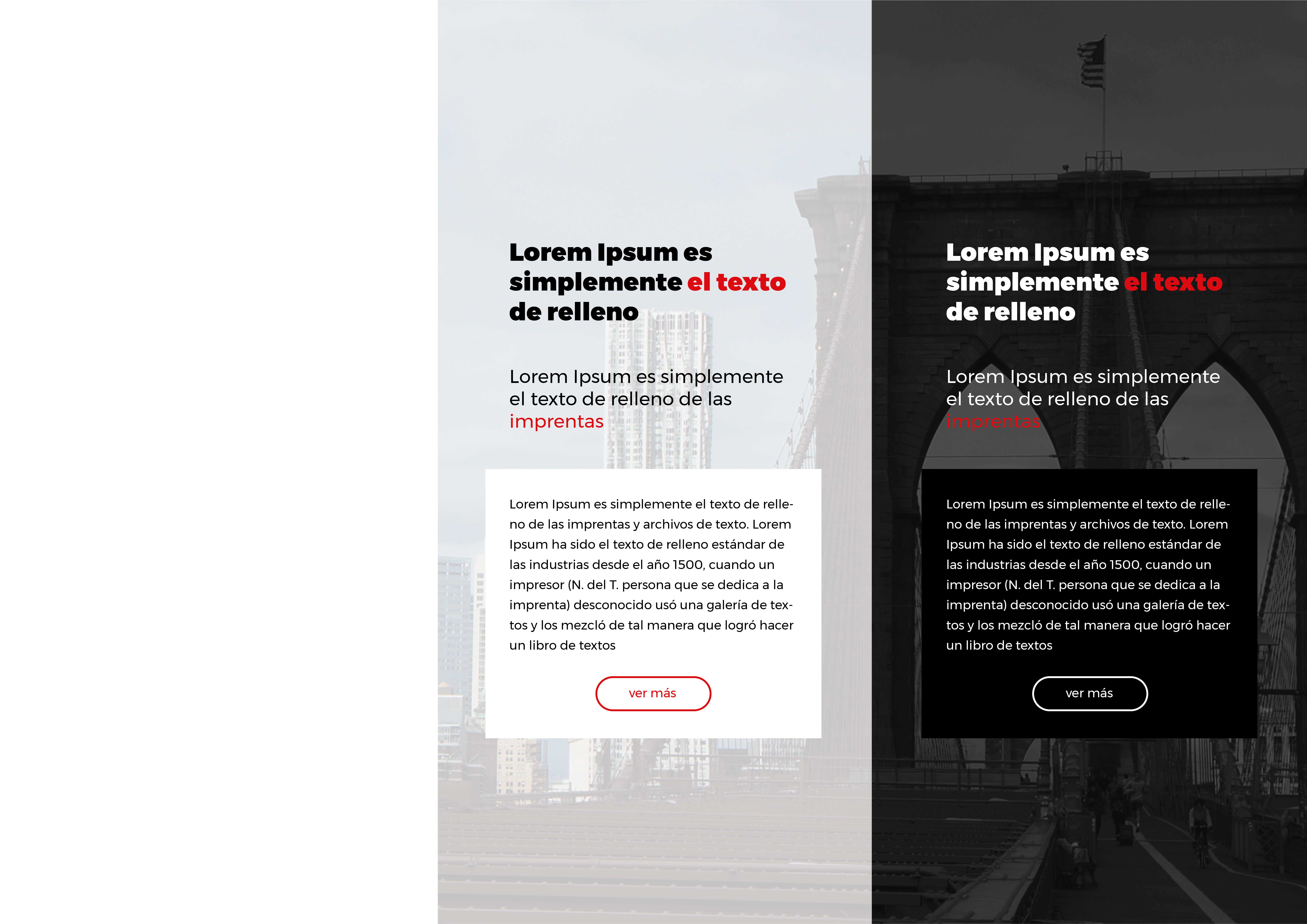 Lorem Ipsum es simplemente el texto de relleno

Lorem Ipsum es simplemente el texto de relleno de las imprentas

Lorem Ipsum es simplemente el texto de relleno de las imprentas y archivos de texto. Lorem Ipsum ha sido el texto de relleno estándar de las industrias desde el año 1500, cuando un impresor (N. del T. persona que se dedica a la imprenta) desconocido usó una galería de textos y los mezcló de tal manera que logró hacer un libro de textos

ver más

Lorem Ipsum es simplemente el texto de relleno

Lorem Ipsum es simplemente el texto de relleno de las imprentas

Lorem Ipsum es simplemente el texto de relleno de las imprentas y archivos de texto. Lorem Ipsum ha sido el texto de relleno estándar de las industrias desde el año 1500, cuando un impresor (N. del T. persona que se dedica a la imprenta) desconocido usó una galería de textos y los mezcló de tal manera que logró hacer un libro de textos

ver más